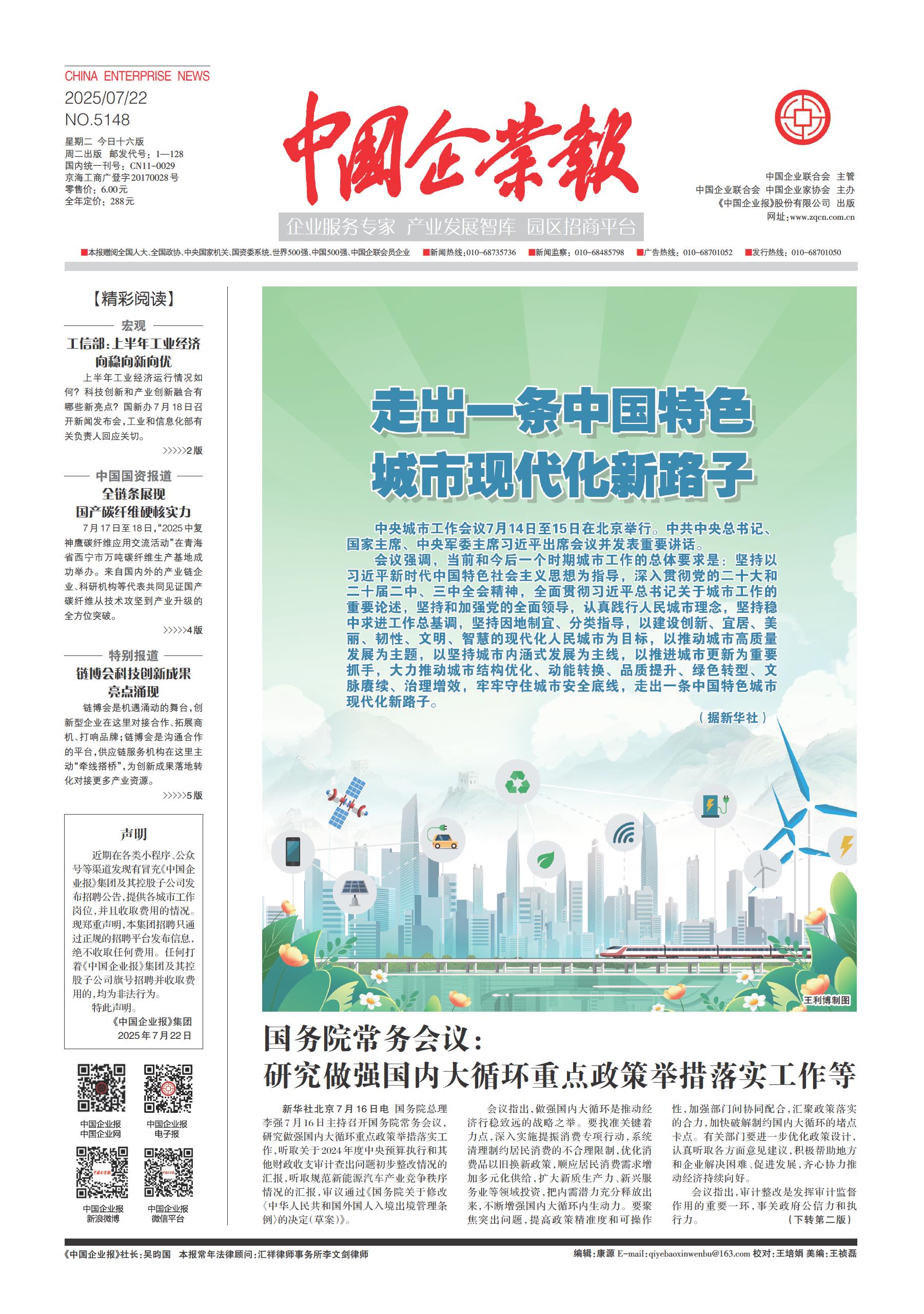 CHINA ENTERPRISE NEWS
2025/07/22
NO.5148

星期二 今日十六版
周二出版 邮发代号：1—128
国内统一刊号：CN11-0029
京海工商广登字20170028号
零售价：6.00元
全年定价：288元

中国企業報

中国企业联合会 主管
中国企业联合会 中国企业家协会 主办
《中国企业报》股份有限公司 出版
网址：www.zqcn.com.cn

企业服务专家 产业发展智库 园区招商平台

■本报赠阅全国人大、全国政协、中央国家机关、国资委系统、世界500强、中国500强、中国企联会员企业 ■新闻热线：010-68735736 ■新闻监察：010-68485798 ■广告热线：010-68701052 ■发行热线：010-68701050

【精彩阅读】

宏观

工信部：上半年工业经济向稳向新向优

上半年工业经济运行情况如何？科技创新和产业创新融合有哪些新亮点？国新办7月18日召开新闻发布会，工业和信息化部有关负责人回应关切。

>>>>>2版

中国国资报道

全链条展现国产碳纤维硬核实力

7月17日至18日，“2025中复神鹰碳纤维应用交流活动”在青海省西宁市万吨碳纤维生产基地成功举办。来自国内外的产业链企业、科研机构等代表共同见证国产碳纤维从技术攻坚到产业升级的全方位突破。

>>>>>4版

特别报道

链博会科技创新成果亮点涌现

链博会是机遇涌动的舞台，创新型企业在这里对接合作、拓展商机、打响品牌；链博会是沟通合作的平台，供应链服务机构在这里主动“牵线搭桥”，为创新成果落地转化对接更多产业资源。

>>>>>5版

声明

近期在各类小程序、公众号等渠道发现有冒充《中国企业报》集团及其控股子公司发布招聘公告，提供各城市工作岗位，并且收取费用的情况。现郑重声明，本集团招聘只通过正规的招聘平台发布信息，绝不收取任何费用。任何打着《中国企业报》集团及其控股子公司旗号招聘并收取费用的，均为非法行为。

特此声明。

《中国企业报》集团
2025年7月22日

中国企业报 中国企业网
中国企业报 电子报
中国企业报 新浪微博
中国企业报 微信平台

走出一条中国特色城市现代化新路子

中央城市工作会议7月14日至15日在北京举行。中共中央总书记、国家主席、中央军委主席习近平出席会议并发表重要讲话。

会议强调，当前和今后一个时期城市工作的总体要求是：坚持以习近平新时代中国特色社会主义思想为指导，深入贯彻党的二十大和二十届二中、三中全会精神，全面贯彻习近平总书记关于城市工作的重要论述，坚持和加强党的全面领导，认真践行人民城市理念，坚持稳中求进工作总基调，坚持因地制宜、分类指导，以建设创新、宜居、美丽、韧性、文明、智慧的现代化人民城市为目标，以推动城市高质量发展为主题，以坚持城市内涵式发展为主线，以推进城市更新为重要抓手，大力推动城市结构优化、动能转换、品质提升、绿色转型、文脉赓续、治理增效，牢牢守住城市安全底线，走出一条中国特色城市现代化新路子。

（据新华社）

王利博制图

国务院常务会议：
研究做强国内大循环重点政策举措落实工作等

新华社北京7月16日电 国务院总理李强7月16日主持召开国务院常务会议，研究做强国内大循环重点政策举措落实工作，听取关于2024年度中央预算执行和其他财政收支审计查出问题初步整改情况的汇报，听取规范新能源汽车产业竞争秩序情况的汇报，审议通过《国务院关于修改〈中华人民共和国外国人入境出境管理条例〉的决定（草案）》。

会议指出，做强国内大循环是推动经济行稳致远的战略之举。要找准关键着力点，深入实施提振消费专项行动，系统清理制约居民消费的不合理限制，优化消费品以旧换新政策，顺应居民消费需求增加多元化供给，扩大新质生产力、新兴服务业等领域投资，把内需潜力充分释放出来，不断增强国内大循环内生动力。要聚焦突出问题，提高政策精准度和可操作性，加强部门间协同配合，汇聚政策落实的合力，加快破解制约国内大循环的堵点卡点。有关部门要进一步优化政策设计，认真听取各方面意见建议，积极帮助地方和企业解决困难、促进发展，齐心协力推动经济持续向好。

会议指出，审计整改是发挥审计监督作用的重要一环，事关政府公信力和执行力。 （下转第二版）

《中国企业报》社长：吴昀国 本报常年法律顾问：汇祥律师事务所李文剑律师

编辑：康源 E-mail：qiyebaoxinwenbu@163.com 校对：王培娟 美编：王祯磊